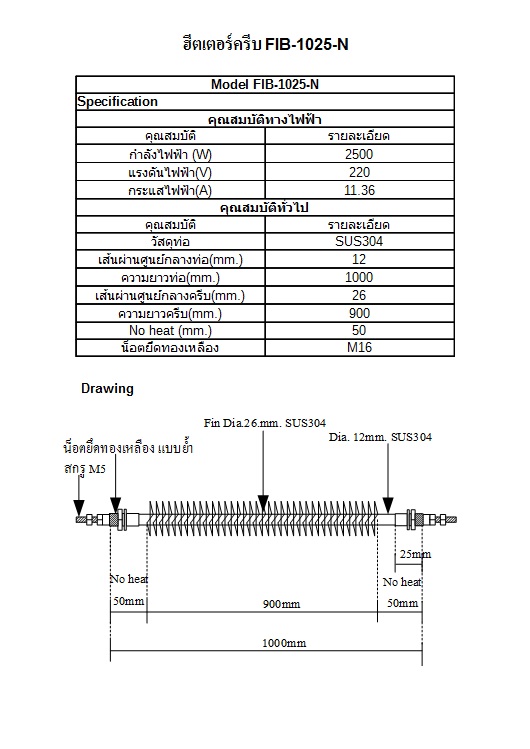 ฮีตเตอร์ครีบ FIB-1025-N

| Model FIB-1025-N | |
|---|---|
| Specification | |
| คุณสมบัติทางไฟฟ้า | |
| คุณสมบัติ | รายละเอียด |
| กำลังไฟฟ้า (W) | 2500 |
| แรงดันไฟฟ้า(V) | 220 |
| กระแสไฟฟ้า(A) | 11.36 |
| คุณสมบัติทั่วไป | |
| คุณสมบัติ | รายละเอียด |
| วัสดุท่อ | SUS304 |
| เส้นผ่านศูนย์กลางท่อ(mm.) | 12 |
| ความยาวท่อ(mm.) | 1000 |
| เส้นผ่านศูนย์กลางครีบ(mm.) | 26 |
| ความยาวครีบ(mm.) | 900 |
| No heat (mm.) | 50 |
| น็อตยึดทองเหลือง | M16 |

Drawing

Fin Dia.26.mm. SUS304

น็อตยึดทองเหลือง แบบย้ำ

Dia. 12mm. SUS304

สกรู M5

25mm

No heat

No heat

50mm

900mm

50mm

1000mm